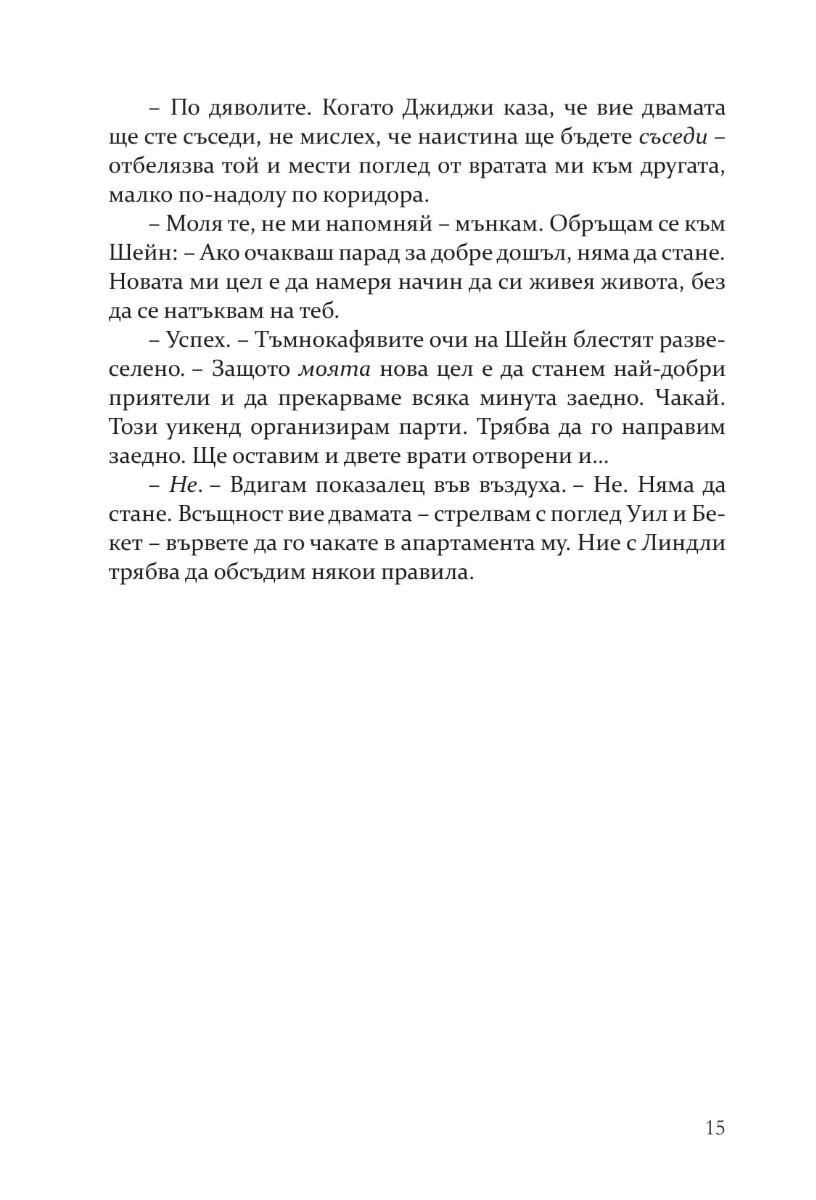 – По дяволите. Когато Джиджи каза, че вие двамата ще сте съседи, не мислех, че наистина ще бъдете съседи – отбелязва той и мести поглед от вратата ми към другата, малко по-надолу по коридора.

– Моля те, не ми напомняй – мънкам. Обръщам се към Шейн: – Ако очакваш парад за добре дошъл, няма да стане. Новата ми цел е да намеря начин да си живея живота, без да се натъквам на теб.

– Успех. – Тъмнокафявите очи на Шейн блестят развеселено. – Защото моята нова цел е да станем най-добри приятели и да прекарваме всяка минута заедно. Чакай. Този уикенд организирам парти. Трябва да го направим заедно. Ще оставим и двете врати отворени и...

– Не. – Вдигам показалец във въздуха. – Не. Няма да стане. Всъщност вие двамата – стрелвам с поглед Уил и Бекет – вървете да го чакате в апартамента му. Ние с Линдли трябва да обсъдим някои правила.

15